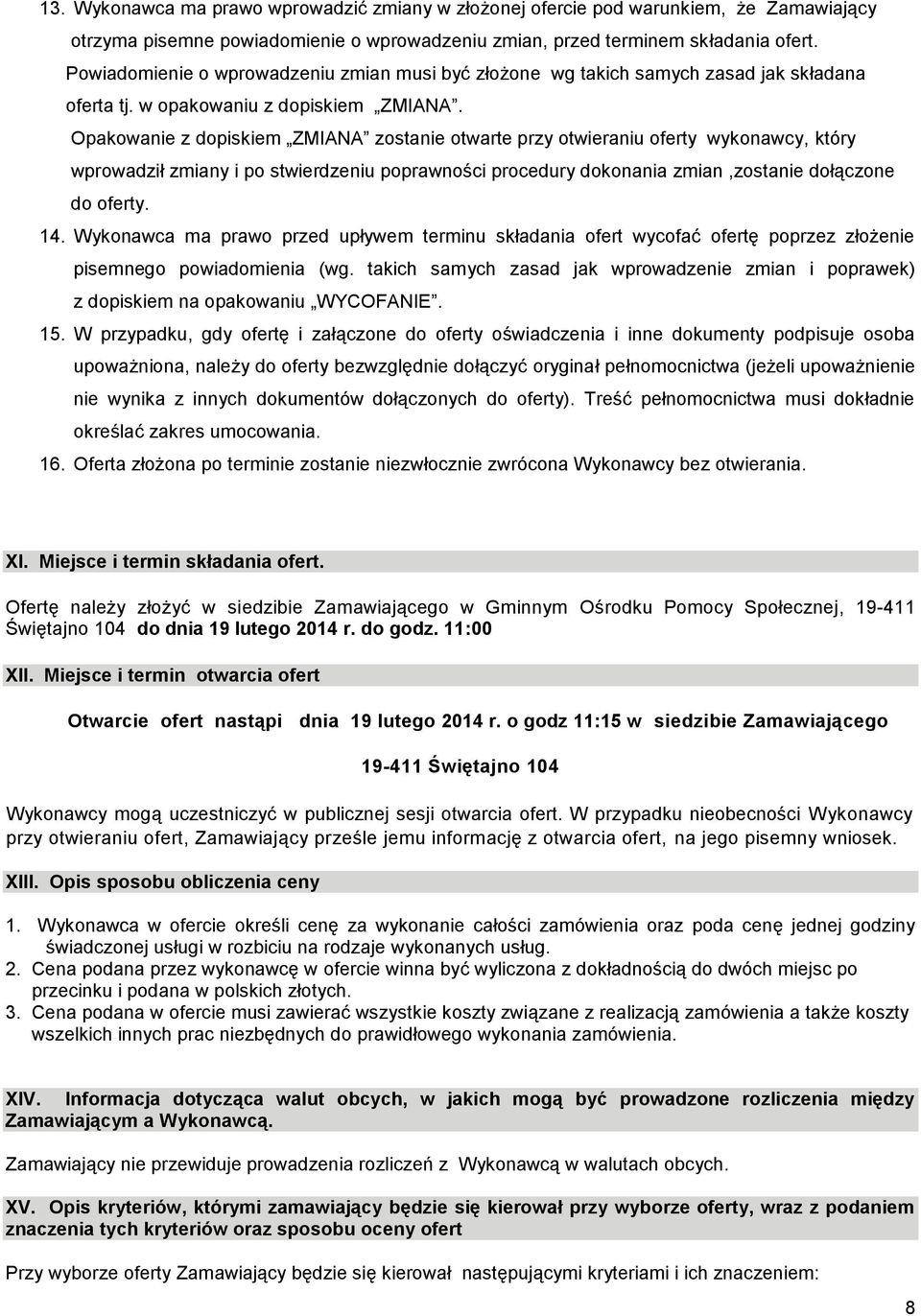 13. Wykonawca ma prawo wprowadzić zmiany w złożonej ofercie pod warunkiem, że Zamawiający otrzyma pisemne powiadomienie o wprowadzeniu zmian, przed terminem składania ofert. Powiadomienie o wprowadzeniu zmian musi być złożone wg takich samych zasad jak składana oferta tj. w opakowaniu z dopiskiem „ZMIANA”.

Opakowanie z dopiskiem „ZMIANA” zostanie otwarte przy otwieraniu oferty wykonawcy, który wprowadził zmiany i po stwierdzeniu poprawności procedury dokonania zmian ,zostanie dołączone do oferty.

14. Wykonawca ma prawo przed upływem terminu składania ofert wycofać ofertę poprzez złożenie pisemnego powiadomienia (wg. takich samych zasad jak wprowadzenie zmian i poprawek) z dopiskiem na opakowaniu „WYCOFANIE”.

15. W przypadku, gdy ofertę i załączone do oferty oświadczenia i inne dokumenty podpisuje osoba upoważniona, należy do oferty bezwzględnie dołączyć oryginał pełnomocnictwa (jeżeli upoważnienie nie wynika z innych dokumentów dołączonych do oferty). Treść pełnomocnictwa musi dokładnie określać zakres umocowania.

16. Oferta złożona po terminie zostanie niezwłocznie zwrócona Wykonawcy bez otwierania.

XI. Miejsce i termin składania ofert.

Ofertę należy złożyć w siedzibie Zamawiającego w Gminnym Ośrodku Pomocy Społecznej, 19-411 Świętajno 104 do dnia 19 lutego 2014 r. do godz. 11:00

XII. Miejsce i termin otwarcia ofert

Otwarcie ofert nastąpi dnia 19 lutego 2014 r. o godz 11:15 w siedzibie Zamawiającego

19-411 Świętajno 104

Wykonawcy mogą uczestniczyć w publicznej sesji otwarcia ofert. W przypadku nieobecności Wykonawcy przy otwieraniu ofert, Zamawiający prześle jemu informację z otwarcia ofert, na jego pisemny wniosek.

XIII. Opis sposobu obliczenia ceny

1. Wykonawca w ofercie określi cenę za wykonanie całości zamówienia oraz poda cenę jednej godziny świadczonej usługi w rozbiciu na rodzaje wykonanych usług.
2. Cena podana przez wykonawcę w ofercie winna być wyliczona z dokładnością do dwóch miejsc po przecinku i podana w polskich złotych.
3. Cena podana w ofercie musi zawierać wszystkie koszty związane z realizacją zamówienia a także koszty wszelkich innych prac niezbędnych do prawidłowego wykonania zamówienia.

XIV. Informacja dotycząca walut obcych, w jakich mogą być prowadzone rozliczenia między Zamawiającym a Wykonawcą.

Zamawiający nie przewiduje prowadzenia rozliczeń z Wykonawcą w walutach obcych.

XV. Opis kryteriów, którymi zamawiający będzie się kierował przy wyborze oferty, wraz z podaniem znaczenia tych kryteriów oraz sposobu oceny ofert

Przy wyborze oferty Zamawiający będzie się kierował następującymi kryteriami i ich znaczeniem:

8